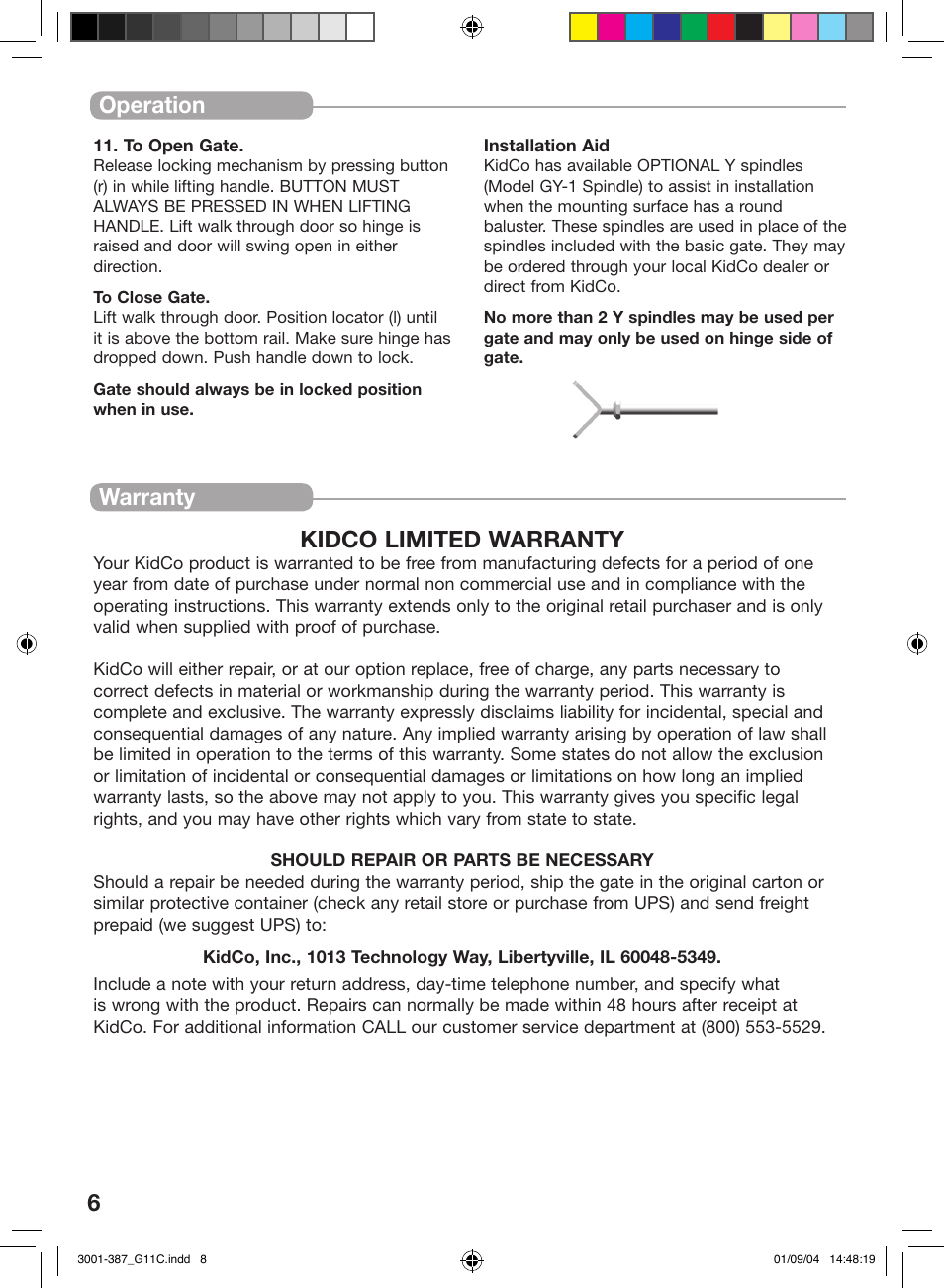 Operation

11. To Open Gate.
Release locking mechanism by pressing button (r) in while lifting handle. BUTTON MUST ALWAYS BE PRESSED IN WHEN LIFTING HANDLE. Lift walk through door so hinge is raised and door will swing open in either direction.

To Close Gate.
Lift walk through door. Position locator (l) until it is above the bottom rail. Make sure hinge has dropped down. Push handle down to lock.

Gate should always be in locked position when in use.

Installation Aid
KidCo has available OPTIONAL Y spindles (Model GY-1 Spindle) to assist in installation when the mounting surface has a round baluster. These spindles are used in place of the spindles included with the basic gate. They may be ordered through your local KidCo dealer or direct from KidCo.

No more than 2 Y spindles may be used per gate and may only be used on hinge side of gate.

Warranty

KIDCO LIMITED WARRANTY
Your KidCo product is warranted to be free from manufacturing defects for a period of one year from date of purchase under normal non commercial use and in compliance with the operating instructions. This warranty extends only to the original retail purchaser and is only valid when supplied with proof of purchase.

KidCo will either repair, or at our option replace, free of charge, any parts necessary to correct defects in material or workmanship during the warranty period. This warranty is complete and exclusive. The warranty expressly disclaims liability for incidental, special and consequential damages of any nature. Any implied warranty arising by operation of law shall be limited in operation to the terms of this warranty. Some states do not allow the exclusion or limitation of incidental or consequential damages or limitations on how long an implied warranty lasts, so the above may not apply to you. This warranty gives you specific legal rights, and you may have other rights which vary from state to state.

SHOULD REPAIR OR PARTS BE NECESSARY
Should a repair be needed during the warranty period, ship the gate in the original carton or similar protective container (check any retail store or purchase from UPS) and send freight prepaid (we suggest UPS) to:

KidCo, Inc., 1013 Technology Way, Libertyville, IL 60048-5349.

Include a note with your return address, day-time telephone number, and specify what is wrong with the product. Repairs can normally be made within 48 hours after receipt at KidCo. For additional information CALL our customer service department at (800) 553-5529.

6

3001-387_G11C.indd 8

01/09/04 14:48:19